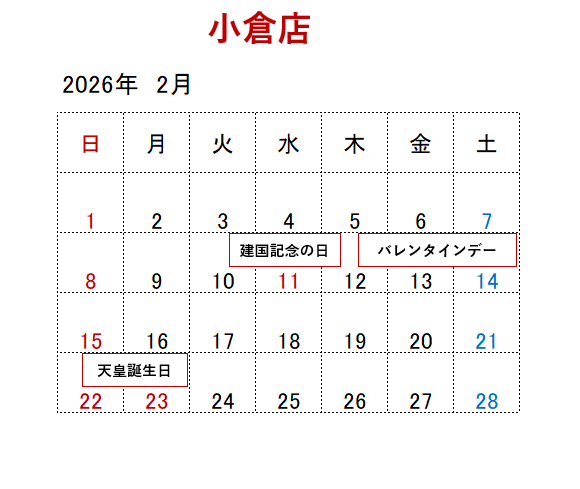 小倉店

2026年 2月

| 日 | 月 | 火 | 水 | 木 | 金 | 土 |
|---|---|---|---|---|---|---|
| 1 | 2 | 3 | 4 | 5 | 6 | 7 |
| 8 | 9 | 10 | 建国記念の日 11 | 12 | バレンタインデー 13 | 14 |
| 15 | 16 | 17 | 18 | 19 | 20 | 21 |
| 天皇誕生日 22 | 23 | 24 | 25 | 26 | 27 | 28 |